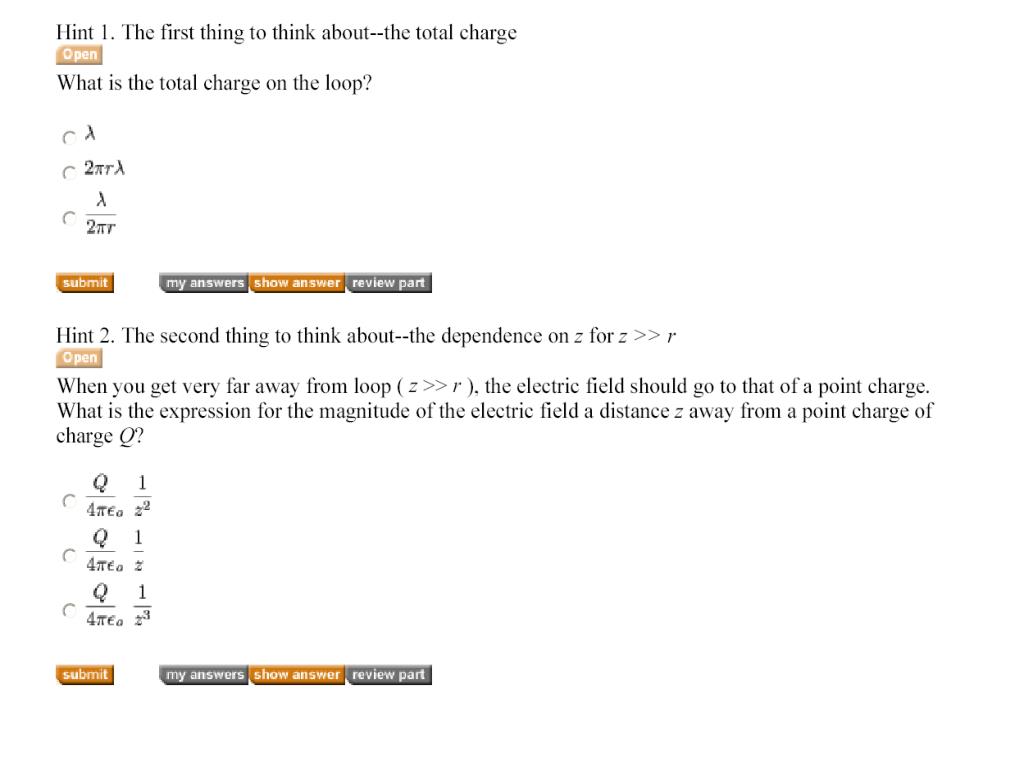 Hint 1. The first thing to think about--the total charge
Open
What is the total charge on the loop?

$\lambda$
$2\pi r\lambda$
$\frac{\lambda}{2\pi r}$

submit
my answers show answer review part

Hint 2. The second thing to think about--the dependence on $z$ for $z >> r$
Open
When you get very far away from loop ( $z >> r$ ), the electric field should go to that of a point charge. What is the expression for the magnitude of the electric field a distance $z$ away from a point charge of charge $Q$?

$\frac{Q}{4\pi\epsilon_o}\frac{1}{z^2}$
$\frac{Q}{4\pi\epsilon_o}\frac{1}{z}$
$\frac{Q}{4\pi\epsilon_o}\frac{1}{z^3}$

submit
my answers show answer review part